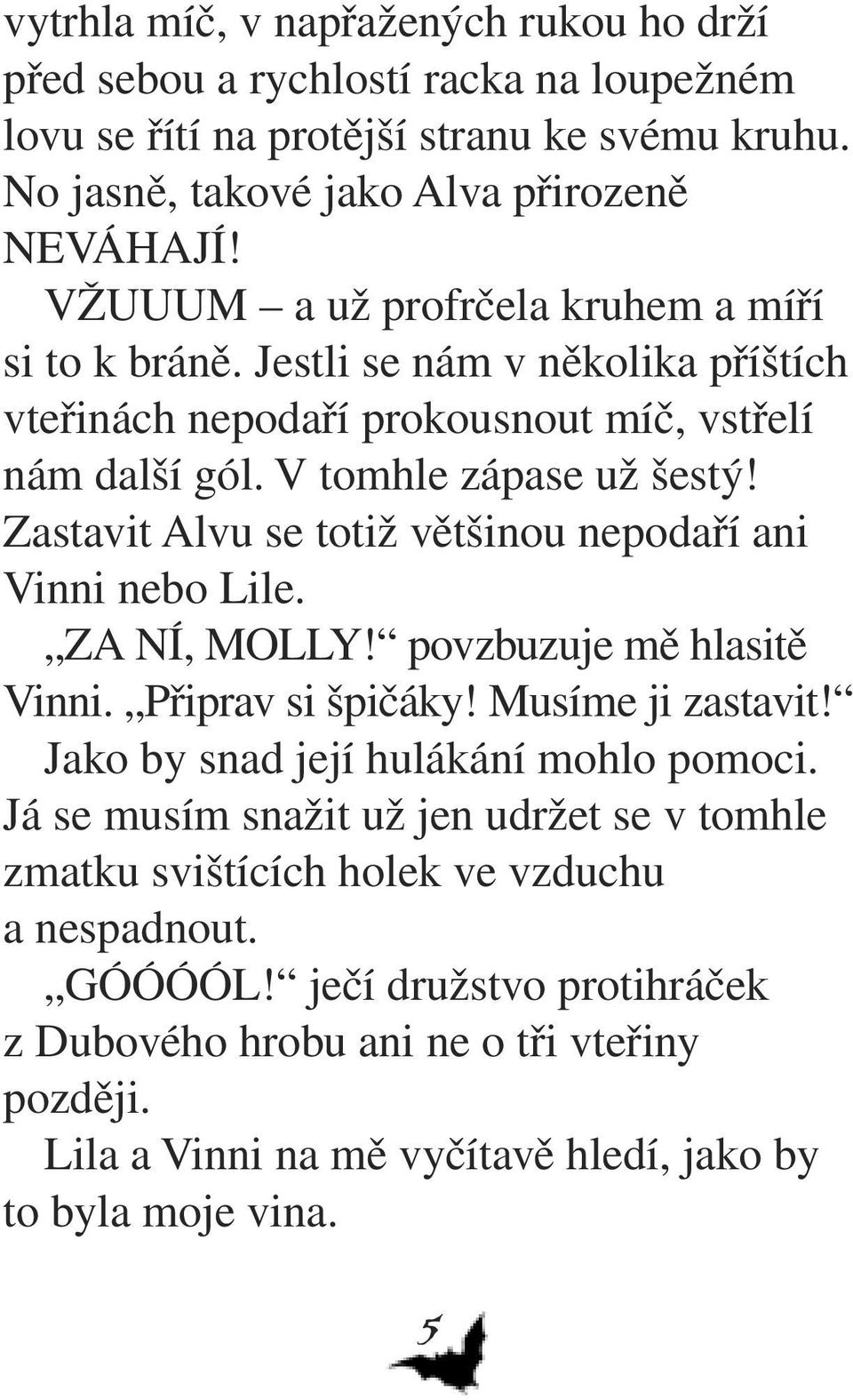 vytrhla míč, v napřažených rukou ho drží před sebou a rychlostí racka na loupežném lovu se řítí na protější stranu ke svému kruhu. No jasně, takové jako Alva přirozeně NEVÁHAJÍ!

VŽUUUM – a už profrčela kruhem a míří si to k bráně. Jestli se nám v několika příštích vteřinách nepodaří prokousnout míč, vstřelí nám další gól. V tomhle zápase už šestý! Zastavit Alvu se totiž většinou nepodaří ani Vinni nebo Lile.

„ZA NÍ, MOLLY!“ povzbuzuje mě hlasitě Vinni. „Připrav si špičáky! Musíme ji zastavit!“

Jako by snad její hulákání mohlo pomoci. Já se musím snažit už jen udržet se v tomhle zmatku svištících holek ve vzduchu a nespadnout.

„GÓÓÓÓL!“ ječí družstvo protihráček z Dubového hrobu ani ne o tři vteřiny později.

Lila a Vinni na mě vyčítavě hledí, jako by to byla moje vina.

5